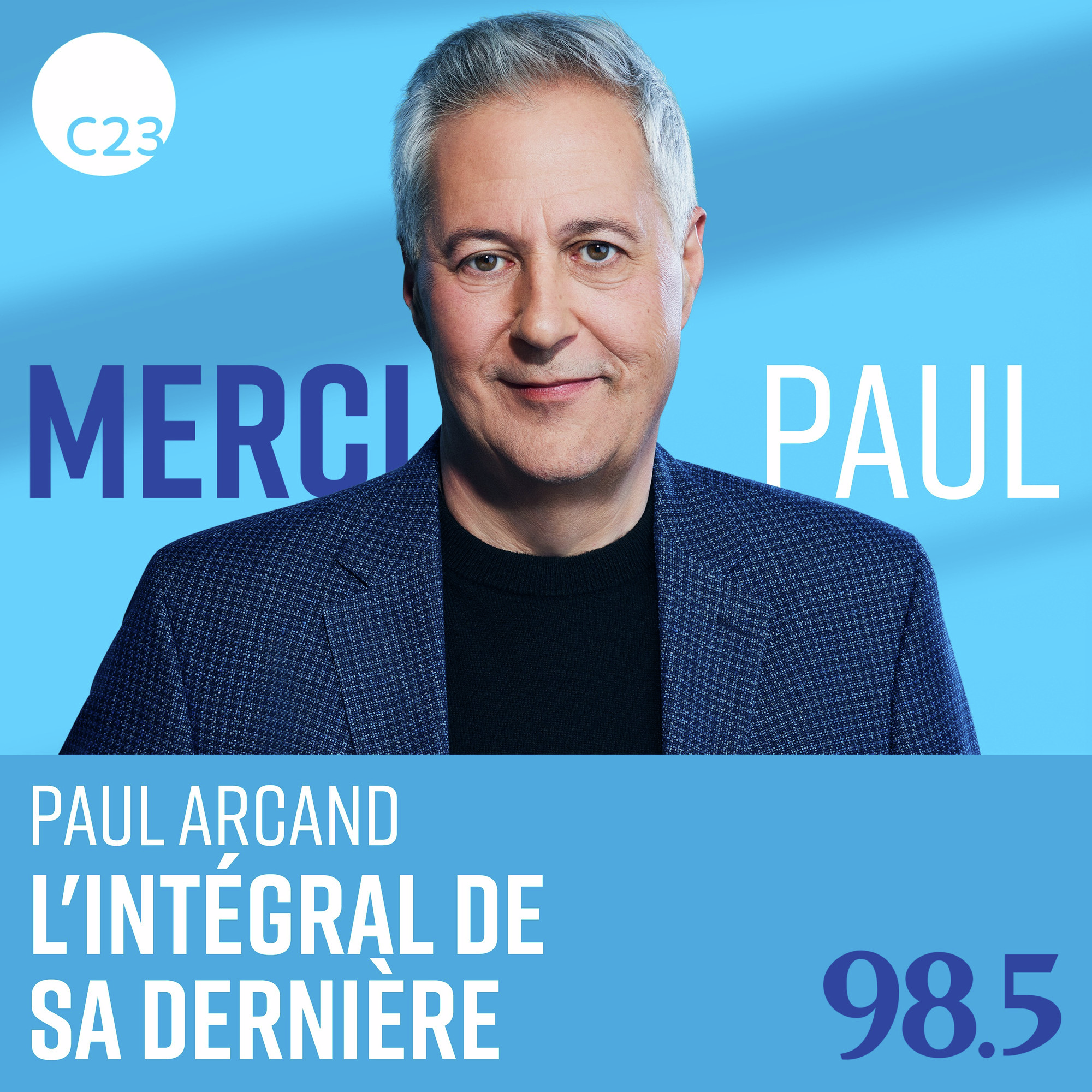 C23

MERCI PAUL

PAUL ARCAND
L'INTÉGRAL DE SA DERNIÈRE

98.5